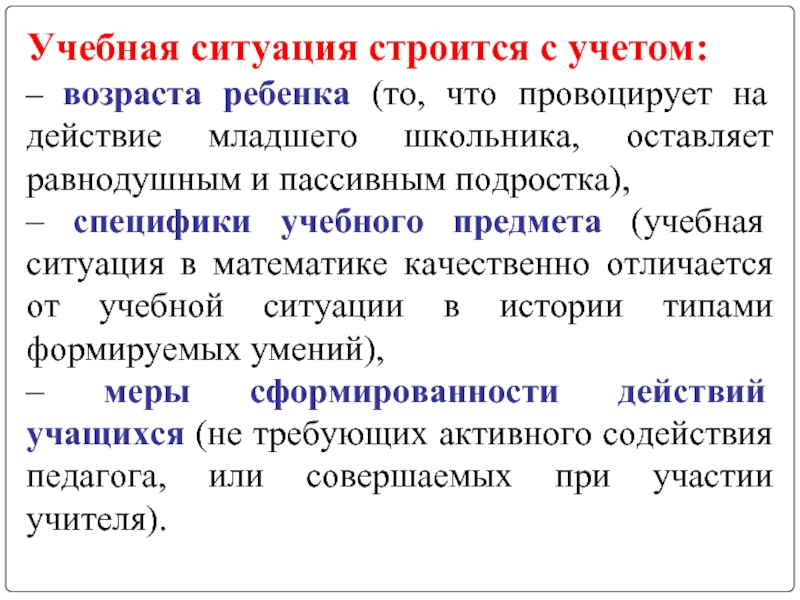 Учебная ситуация строится с учетом:
– возраста ребенка (то, что провоцирует на действие младшего школьника, оставляет равнодушным и пассивным подростка),
– специфики учебного предмета (учебная ситуация в математике качественно отличается от учебной ситуации в истории типами формируемых умений),
– меры сформированности действий учащихся (не требующих активного содействия педагога, или совершаемых при участии учителя).